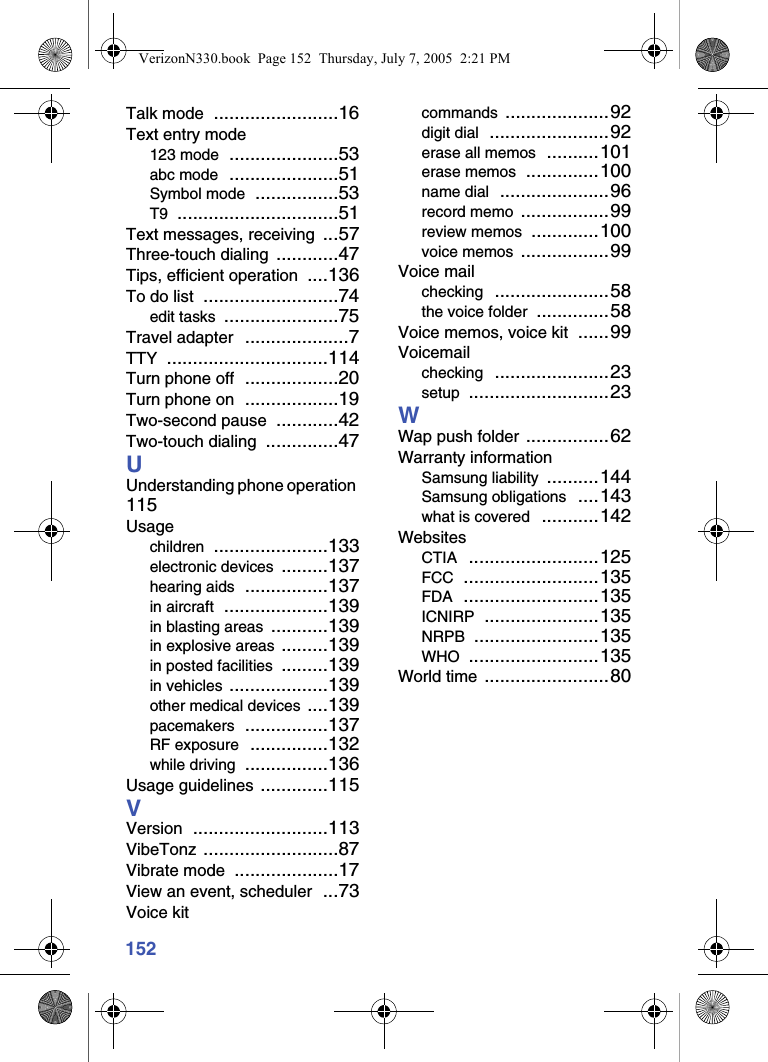 VerizonN330.book Page 152 Thursday, July 7, 2005 2:21 PM

Talk mode ........................16
Text entry mode
123 mode .....................53
abc mode .....................51
Symbol mode ................53
T9 ...............................51
Text messages, receiving ...57
Three-touch dialing ............47
Tips, efficient operation ....136
To do list ..........................74
edit tasks ......................75
Travel adapter ....................7
TTY ...............................114
Turn phone off ..................20
Turn phone on ..................19
Two-second pause ............42
Two-touch dialing ..............47
U
Understanding phone operation 115
Usage
children ......................133
electronic devices .........137
hearing aids ................137
in aircraft ....................139
in blasting areas ...........139
in explosive areas .........139
in posted facilities .........139
in vehicles ...................139
other medical devices ....139
pacemakers ................137
RF exposure ...............132
while driving ................136
Usage guidelines .............115
V
Version ..........................113
VibeTonz ..........................87
Vibrate mode ....................17
View an event, scheduler ...73
Voice kit

commands ....................92
digit dial .......................92
erase all memos ..........101
erase memos ..............100
name dial .....................96
record memo .................99
review memos .............100
voice memos .................99
Voice mail
checking ......................58
the voice folder ..............58
Voice memos, voice kit ......99
Voicemail
checking ......................23
setup ...........................23
W
Wap push folder ................62
Warranty information
Samsung liability ..........144
Samsung obligations ....143
what is covered ...........142
Websites
CTIA .........................125
FCC ..........................135
FDA ..........................135
ICNIRP ......................135
NRPB ........................135
WHO .........................135
World time ........................80

152